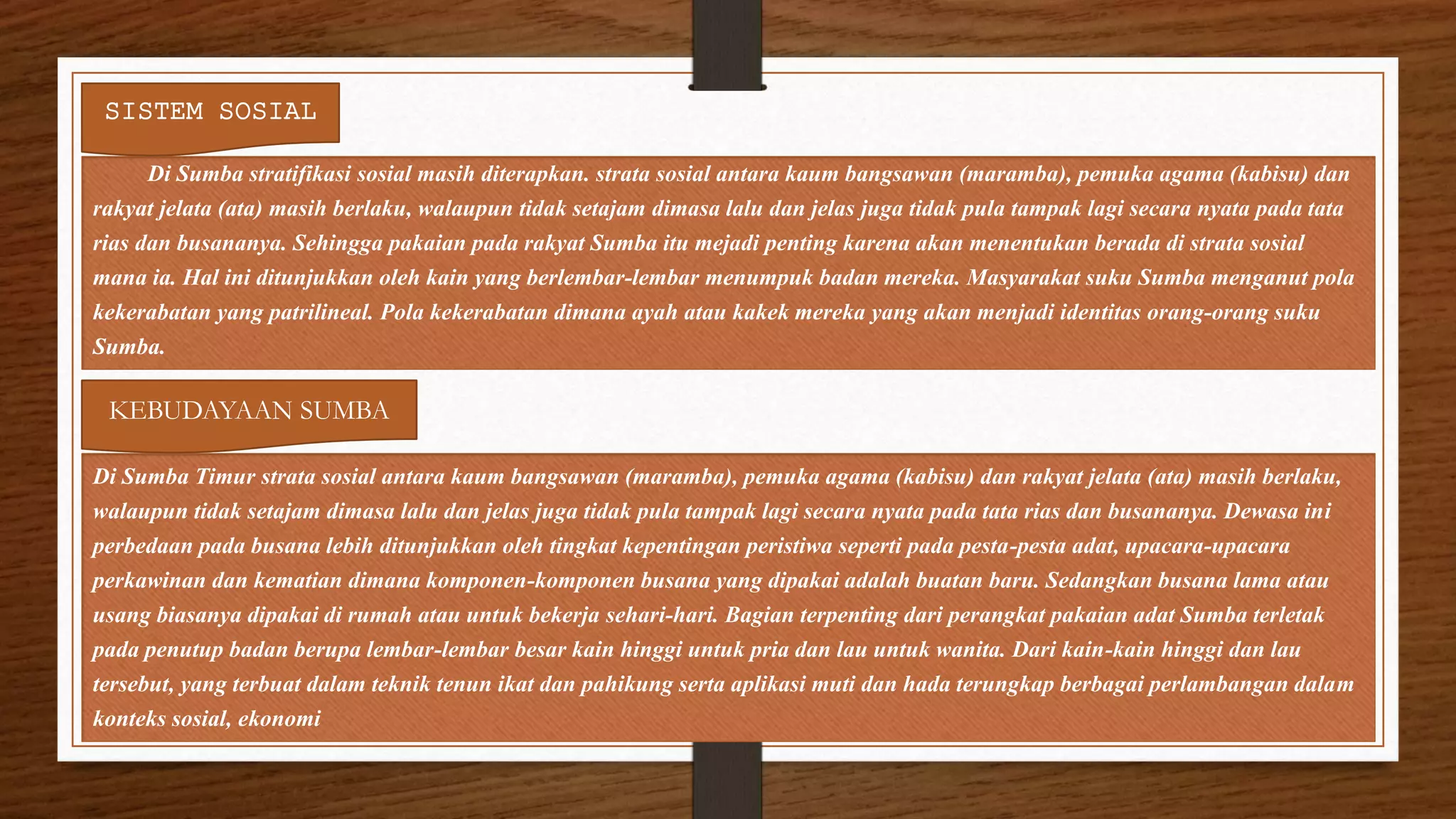 SISTEM SOSIAL

Di Sumba stratifikasi sosial masih diterapkan. strata sosial antara kaum bangsawan (maramba), pemuka agama (kabisu) dan rakyat jelata (ata) masih berlaku, walaupun tidak setajam dimasa lalu dan jelas juga tidak pula tampak lagi secara nyata pada tata rias dan busananya. Sehingga pakaian pada rakyat Sumba itu mejadi penting karena akan menentukan berada di strata sosial mana ia. Hal ini ditunjukkan oleh kain yang berlembar-lembar menumpuk badan mereka. Masyarakat suku Sumba menganut pola kekerabatan yang patrilineal. Pola kekerabatan dimana ayah atau kakek mereka yang akan menjadi identitas orang-orang suku Sumba.

KEBUDAYAAN SUMBA

Di Sumba Timur strata sosial antara kaum bangsawan (maramba), pemuka agama (kabisu) dan rakyat jelata (ata) masih berlaku, walaupun tidak setajam dimasa lalu dan jelas juga tidak pula tampak lagi secara nyata pada tata rias dan busananya. Dewasa ini perbedaan pada busana lebih ditunjukkan oleh tingkat kepentingan peristiwa seperti pada pesta-pesta adat, upacara-upacara perkawinan dan kematian dimana komponen-komponen busana yang dipakai adalah buatan baru. Sedangkan busana lama atau usang biasanya dipakai di rumah atau untuk bekerja sehari-hari. Bagian terpenting dari perangkat pakaian adat Sumba terletak pada penutup badan berupa lembar-lembar besar kain hinggi untuk pria dan lau untuk wanita. Dari kain-kain hinggi dan lau tersebut, yang terbuat dalam teknik tenun ikat dan pahikung serta aplikasi muti dan hada terungkap berbagai perlambangan dalam konteks sosial, ekonomi